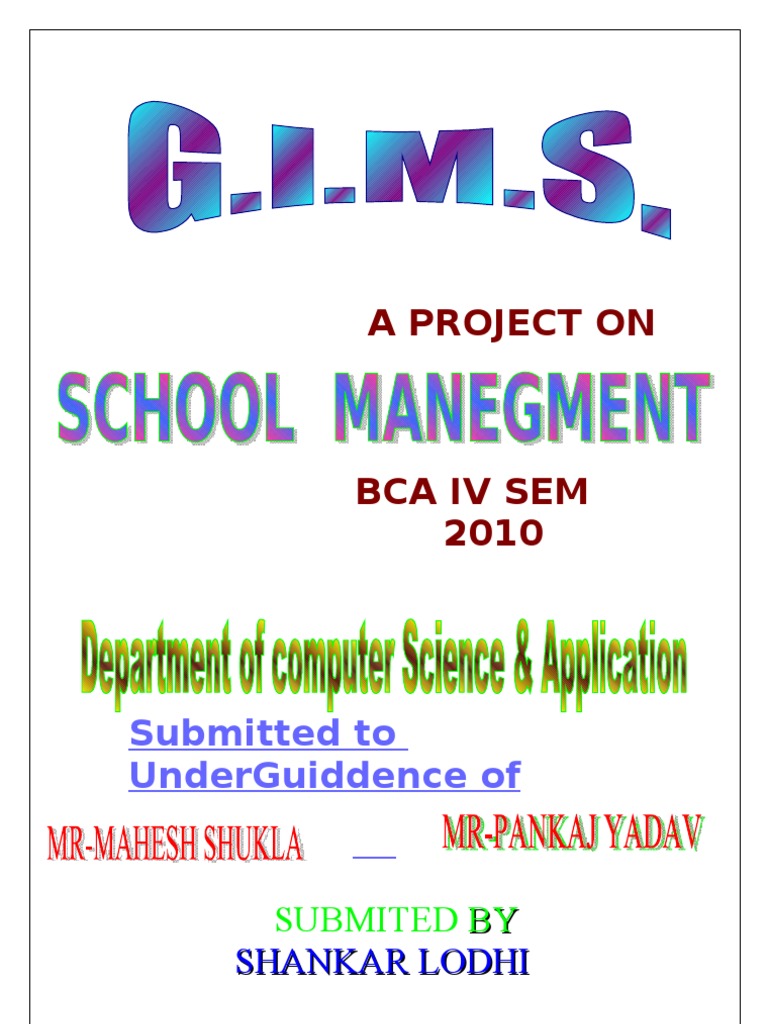 G.I.M.S.

A PROJECT ON

SCHOOL MANEGMENT

BCA IV SEM
2010

Department of computer Science & Application

Submitted to
UnderGuiddence of

MR-MAHESH SHUKLA

MR-PANKAJ YADAV

SUBMITED BY
SHANKAR LODHI